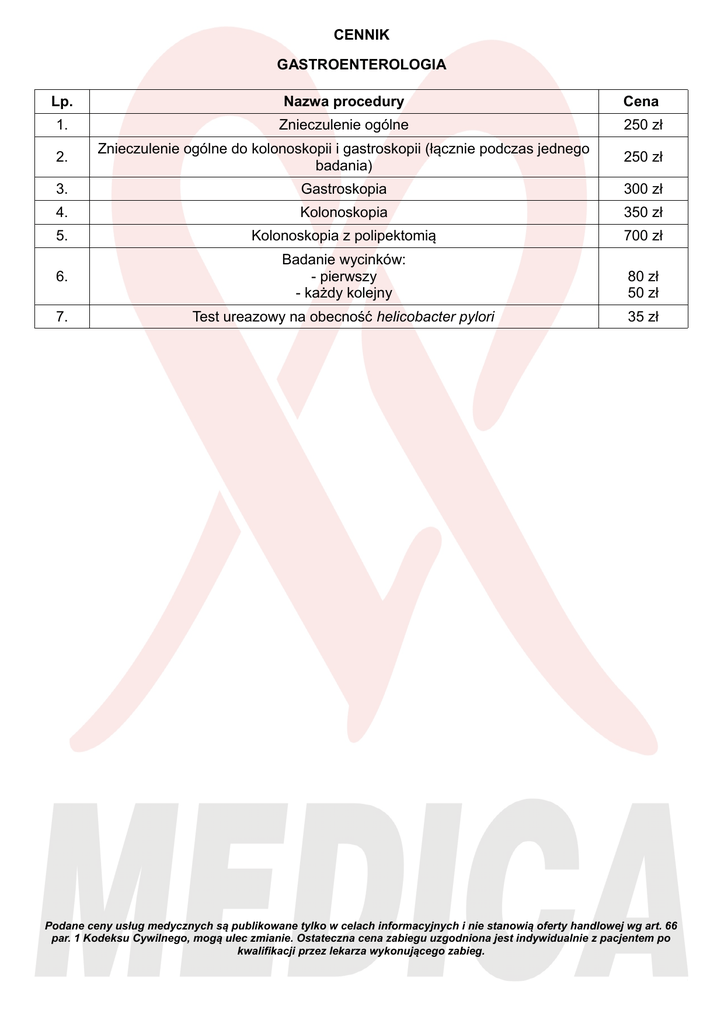 CENNIK

GASTROENTEROLOGIA

| Lp. | Nazwa procedury | Cena |
|---|---|---|
| 1. | Znieczulenie ogólne | 250 zł |
| 2. | Znieczulenie ogólne do kolonoskopii i gastroskopii (łącznie podczas jednego badania) | 250 zł |
| 3. | Gastroskopia | 300 zł |
| 4. | Kolonoskopia | 350 zł |
| 5. | Kolonoskopia z polipektomią | 700 zł |
| 6. | Badanie wycinków: - pierwszy - każdy kolejny | 80 zł 50 zł |
| 7. | Test ureazowy na obecność helicobacter pylori | 35 zł |

MEDICA

Podane ceny usług medycznych są publikowane tylko w celach informacyjnych i nie stanowią oferty handlowej wg art. 66 par. 1 Kodeksu Cywilnego, mogą ulec zmianie. Ostateczna cena zabiegu uzgodniona jest indywidualnie z pacjentem po kwalifikacji przez lekarza wykonującego zabieg.